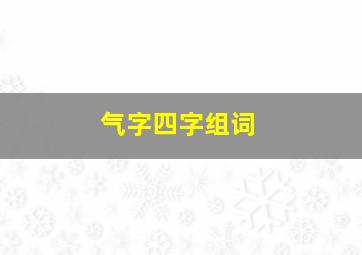 气字四字组词